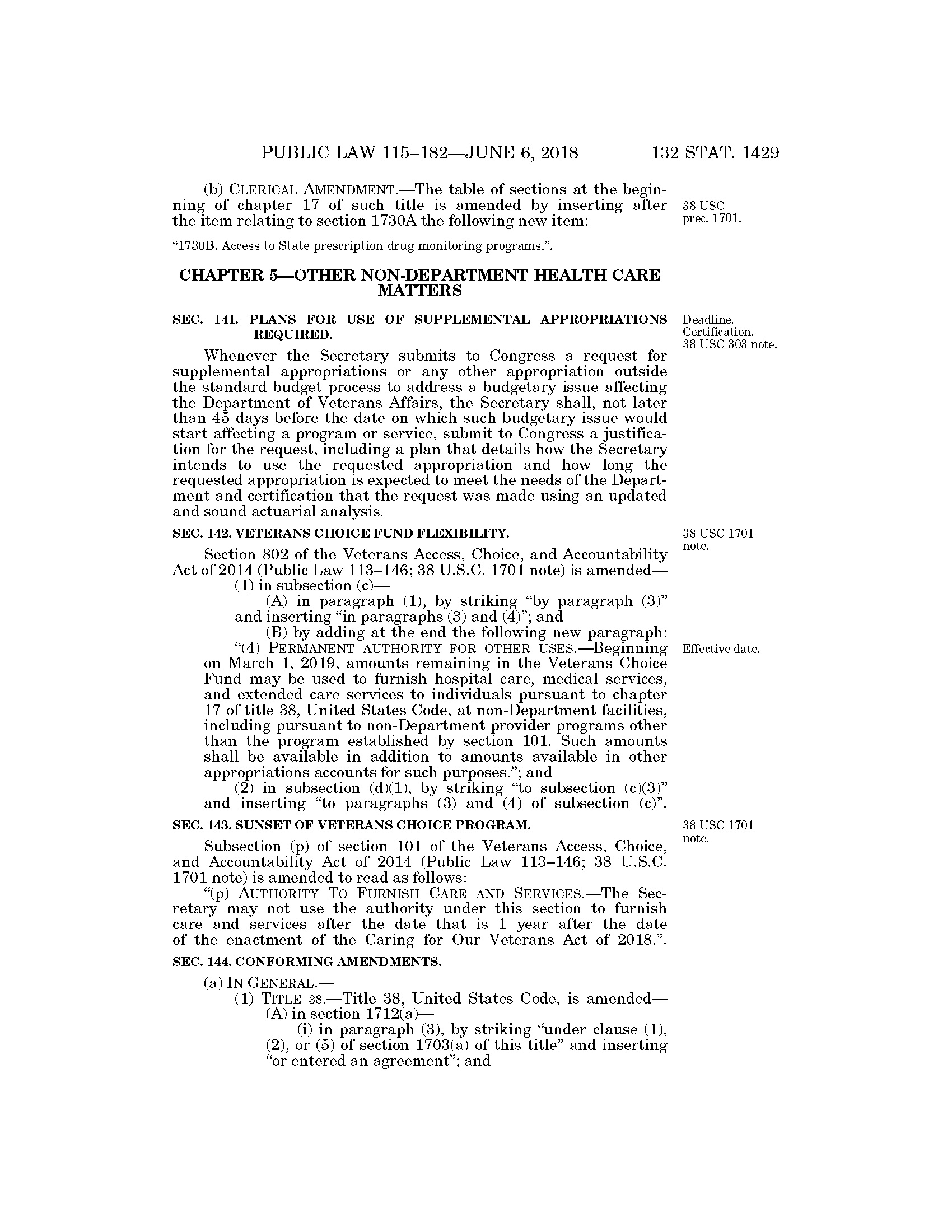 PUBLIC LAW 115–182—JUNE 6, 2018 132 STAT. 1429

(b) CLERICAL AMENDMENT.—The table of sections at the beginning of chapter 17 of such title is amended by inserting after the item relating to section 1730A the following new item:

38 USC prec. 1701.

"1730B. Access to State prescription drug monitoring programs.".

CHAPTER 5—OTHER NON-DEPARTMENT HEALTH CARE MATTERS

SEC. 141. PLANS FOR USE OF SUPPLEMENTAL APPROPRIATIONS REQUIRED.

Deadline. Certification. 38 USC 303 note.

Whenever the Secretary submits to Congress a request for supplemental appropriations or any other appropriation outside the standard budget process to address a budgetary issue affecting the Department of Veterans Affairs, the Secretary shall, not later than 45 days before the date on which such budgetary issue would start affecting a program or service, submit to Congress a justification for the request, including a plan that details how the Secretary intends to use the requested appropriation and how long the requested appropriation is expected to meet the needs of the Department and certification that the request was made using an updated and sound actuarial analysis.

SEC. 142. VETERANS CHOICE FUND FLEXIBILITY.

38 USC 1701 note.

Section 802 of the Veterans Access, Choice, and Accountability Act of 2014 (Public Law 113–146; 38 U.S.C. 1701 note) is amended—
(1) in subsection (c)—
(A) in paragraph (1), by striking "by paragraph (3)" and inserting "in paragraphs (3) and (4)"; and
(B) by adding at the end the following new paragraph:
"(4) PERMANENT AUTHORITY FOR OTHER USES.—Beginning on March 1, 2019, amounts remaining in the Veterans Choice Fund may be used to furnish hospital care, medical services, and extended care services to individuals pursuant to chapter 17 of title 38, United States Code, at non-Department facilities, including pursuant to non-Department provider programs other than the program established by section 101. Such amounts shall be available in addition to amounts available in other appropriations accounts for such purposes."; and

Effective date.

(2) in subsection (d)(1), by striking "to subsection (c)(3)" and inserting "to paragraphs (3) and (4) of subsection (c)".

SEC. 143. SUNSET OF VETERANS CHOICE PROGRAM.

38 USC 1701 note.

Subsection (p) of section 101 of the Veterans Access, Choice, and Accountability Act of 2014 (Public Law 113–146; 38 U.S.C. 1701 note) is amended to read as follows:
"(p) AUTHORITY TO FURNISH CARE AND SERVICES.—The Secretary may not use the authority under this section to furnish care and services after the date that is 1 year after the date of the enactment of the Caring for Our Veterans Act of 2018.".

SEC. 144. CONFORMING AMENDMENTS.

(a) IN GENERAL.—
(1) TITLE 38.—Title 38, United States Code, is amended—
(A) in section 1712(a)—
(i) in paragraph (3), by striking "under clause (1), (2), or (5) of section 1703(a) of this title" and inserting "or entered an agreement"; and